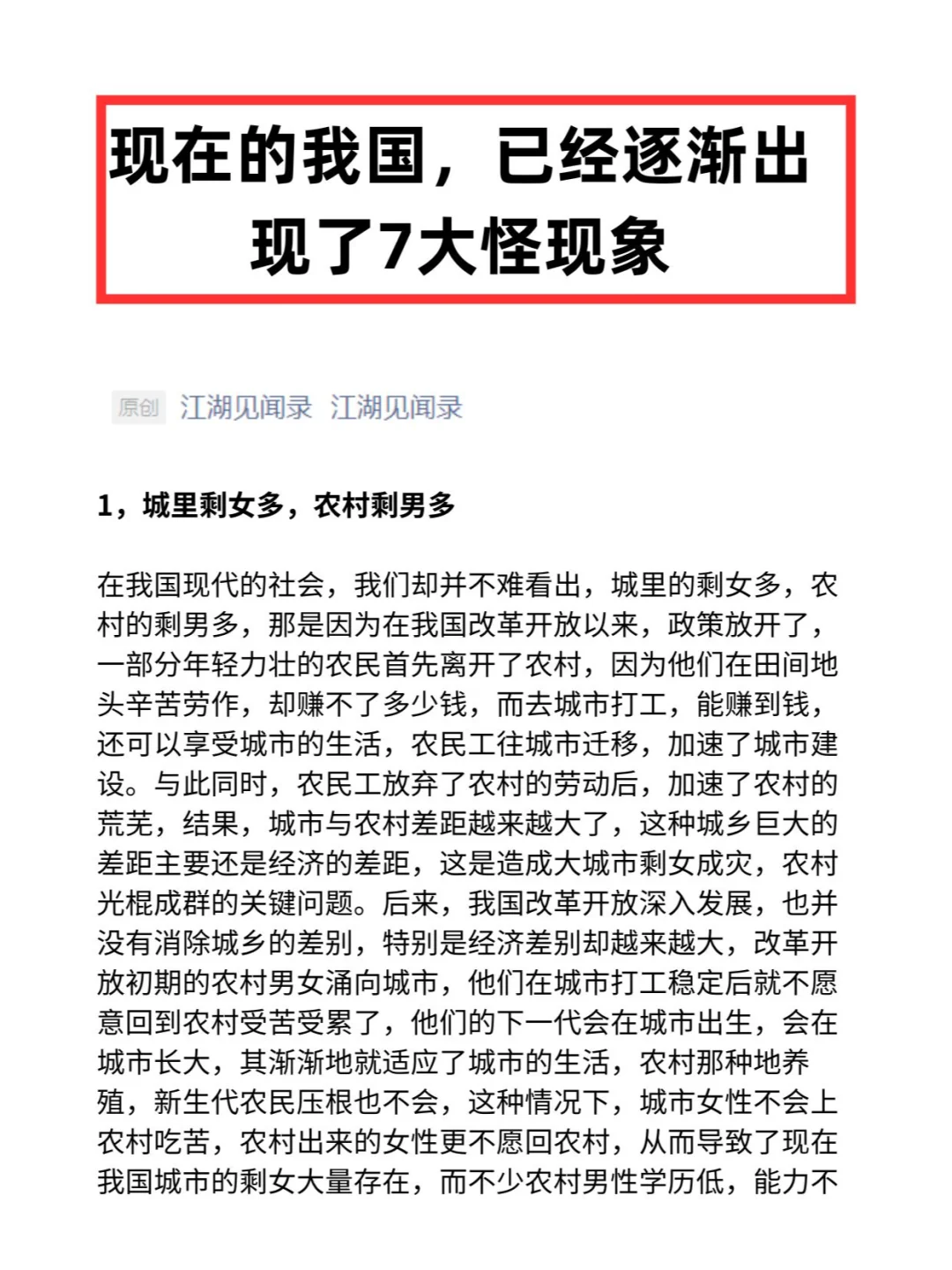 现在的我国，已经逐渐出现了7大怪现象

原创 江湖见闻录 江湖见闻录

1，城里剩女多，农村剩男多

在我国现代的社会，我们却并不难看出，城里的剩女多，农村的剩男多，那是因为在我国改革开放以来，政策放开了，一部分年轻力壮的农民首先离开了农村，因为他们在田间地头辛苦劳作，却赚不了多少钱，而去城市打工，能赚到钱，还可以享受城市的生活，农民工往城市迁移，加速了城市建设。与此同时，农民工放弃了农村的劳动后，加速了农村的荒芜，结果，城市与农村差距越来越大了，这种城乡巨大的差距主要还是经济的差距，这是造成大城市剩女成灾，农村光棍成群的关键问题。后来，我国改革开放深入发展，也并没有消除城乡的差别，特别是经济差别却越来越大，改革开放初期的农村男女涌向城市，他们在城市打工稳定后就不愿意回到农村受苦受累了，他们的下一代会在城市出生，会在城市长大，其渐渐地就适应了城市的生活，农村那种地养殖，新生代农民压根也不会，这种情况下，城市女性不会上农村吃苦，农村出来的女性更不愿回农村，从而导致了现在我国城市的剩女大量存在，而不少农村男性学历低，能力不